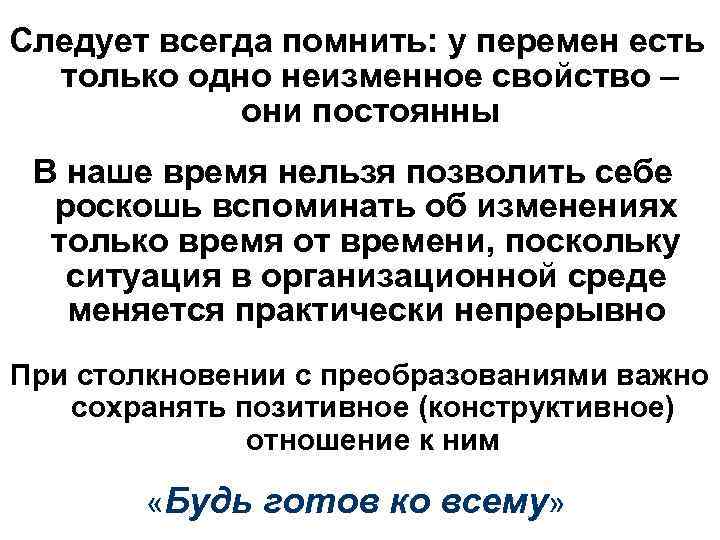 Следует всегда помнить: у перемен есть только одно неизменное свойство – они постоянны

В наше время нельзя позволить себе роскошь вспоминать об изменениях только время от времени, поскольку ситуация в организационной среде меняется практически непрерывно

При столкновении с преобразованиями важно сохранять позитивное (конструктивное) отношение к ним

«Будь готов ко всему»